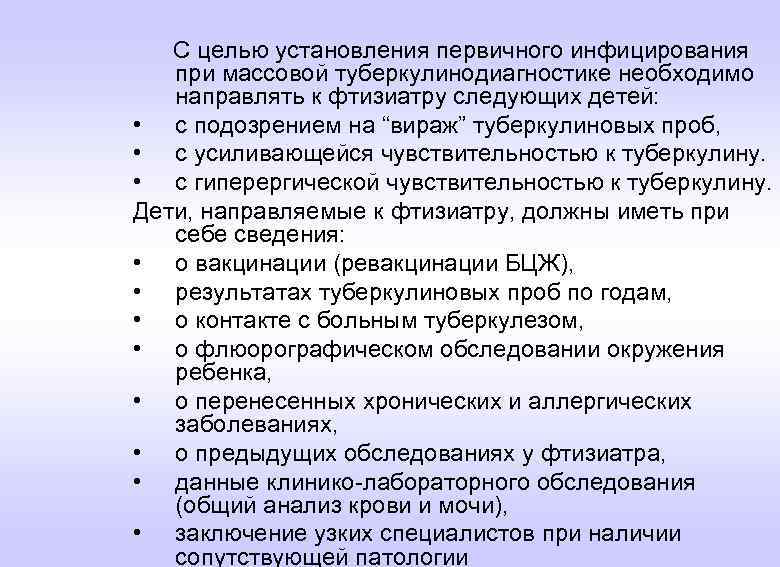 С целью установления первичного инфицирования при массовой туберкулинодиагностике необходимо направлять к фтизиатру следующих детей:
• с подозрением на “вираж” туберкулиновых проб,
• с усиливающейся чувствительностью к туберкулину.
• с гиперергической чувствительностью к туберкулину.
Дети, направляемые к фтизиатру, должны иметь при себе сведения:
• о вакцинации (ревакцинации БЦЖ),
• результатах туберкулиновых проб по годам,
• о контакте с больным туберкулезом,
• о флюорографическом обследовании окружения ребенка,
• о перенесенных хронических и аллергических заболеваниях,
• о предыдущих обследованиях у фтизиатра,
• данные клинико-лабораторного обследования (общий анализ крови и мочи),
• заключение узких специалистов при наличии сопутствующей патологии